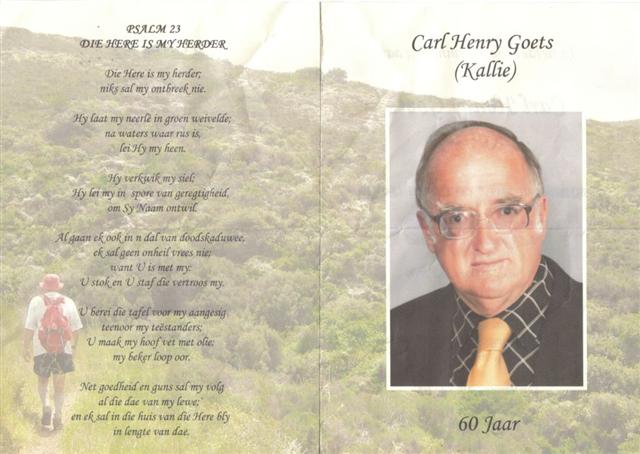 PSALM 23
DIE HERE IS MY HERDER

Die Here is my herder;
niks sal my ontbreek nie.

Hy laat my neerlê in groen weivelde;
na waters waar rus is,
lei Hy my heen.

Hy verkwik my siel;
Hy lei my in spore van geregtigheid,
om Sy Naam ontwil.

Al gaan ek ook in n dal van doodskaduwee,
ek sal geen onheil vrees nie;
want U is met my:
U stok en U staf die vertroos my.

U berei die tafel voor my aangesig
teenoor my teëstanders;
U maak my hoof vet met olie;
my beker loop oor.

Net goedheid en guns sal my volg
al die dae van my lewe;
en ek sal in die huis van die Here bly
in lengte van dae.

Carl Henry Goets
(Kallie)

60 Jaar